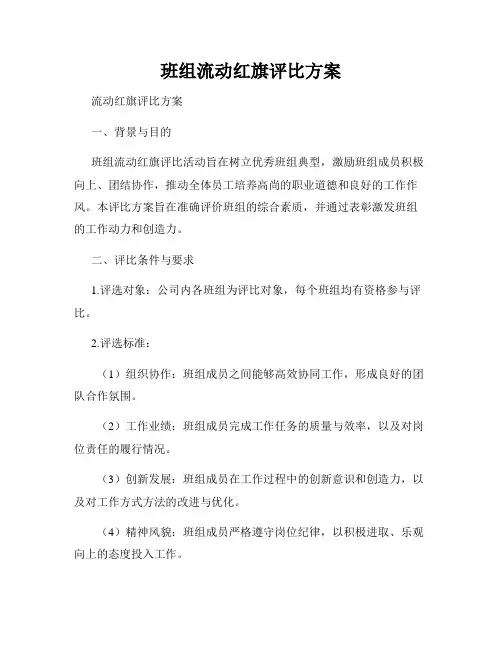 班组流动红旗评比方案

流动红旗评比方案

一、背景与目的

班组流动红旗评比活动旨在树立优秀班组典型，激励班组成员积极向上、团结协作，推动全体员工培养高尚的职业道德和良好的工作作风。本评比方案旨在准确评价班组的综合素质，并通过表彰激发班组的工作动力和创造力。

二、评比条件与要求

1.评选对象：公司内各班组为评比对象，每个班组均有资格参与评比。

2.评选标准：

（1）组织协作：班组成员之间能够高效协同工作，形成良好的团队合作氛围。

（2）工作业绩：班组成员完成工作任务的质量与效率，以及对岗位责任的履行情况。

（3）创新发展：班组成员在工作过程中的创新意识和创造力，以及对工作方式方法的改进与优化。

（4）精神风貌：班组成员严格遵守岗位纪律，以积极进取、乐观向上的态度投入工作。